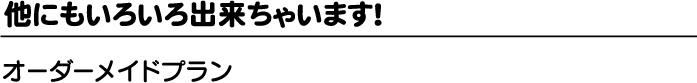 他にもいろいろ出来ちゃいます!

オーダーメイドプラン